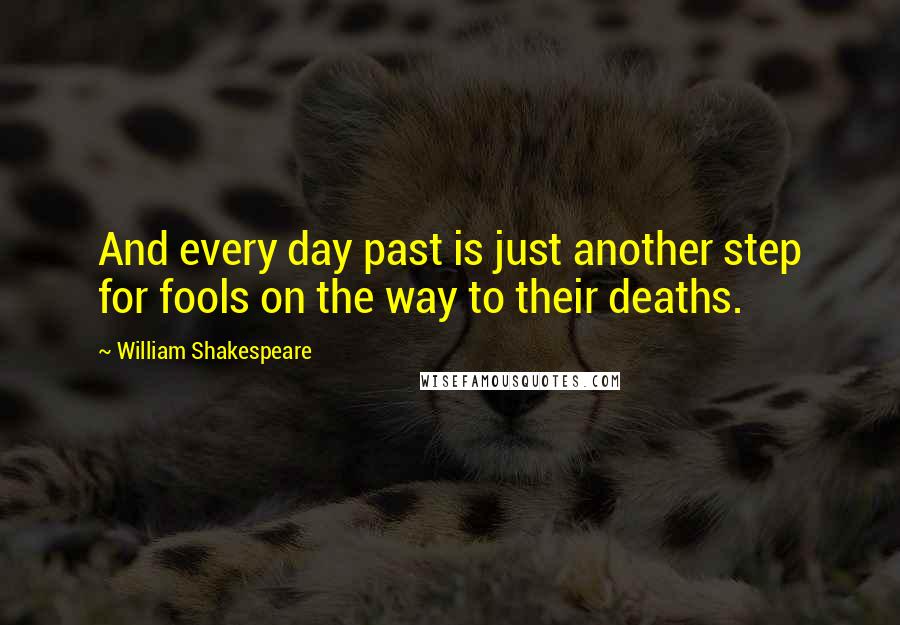 And every day past is just another step for fools on the way to their deaths.

~ William Shakespeare

WISEFAMOUSQUOTES.COM